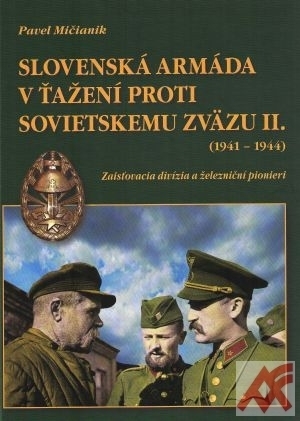 Pavel Mičianik

SLOVENSKÁ ARMÁDA V ŤAŽENÍ PROTI SOVIETSKEMU ZVÄZU II.

(1941 – 1944)

Zaisťovacia divízia a železniční pionieri